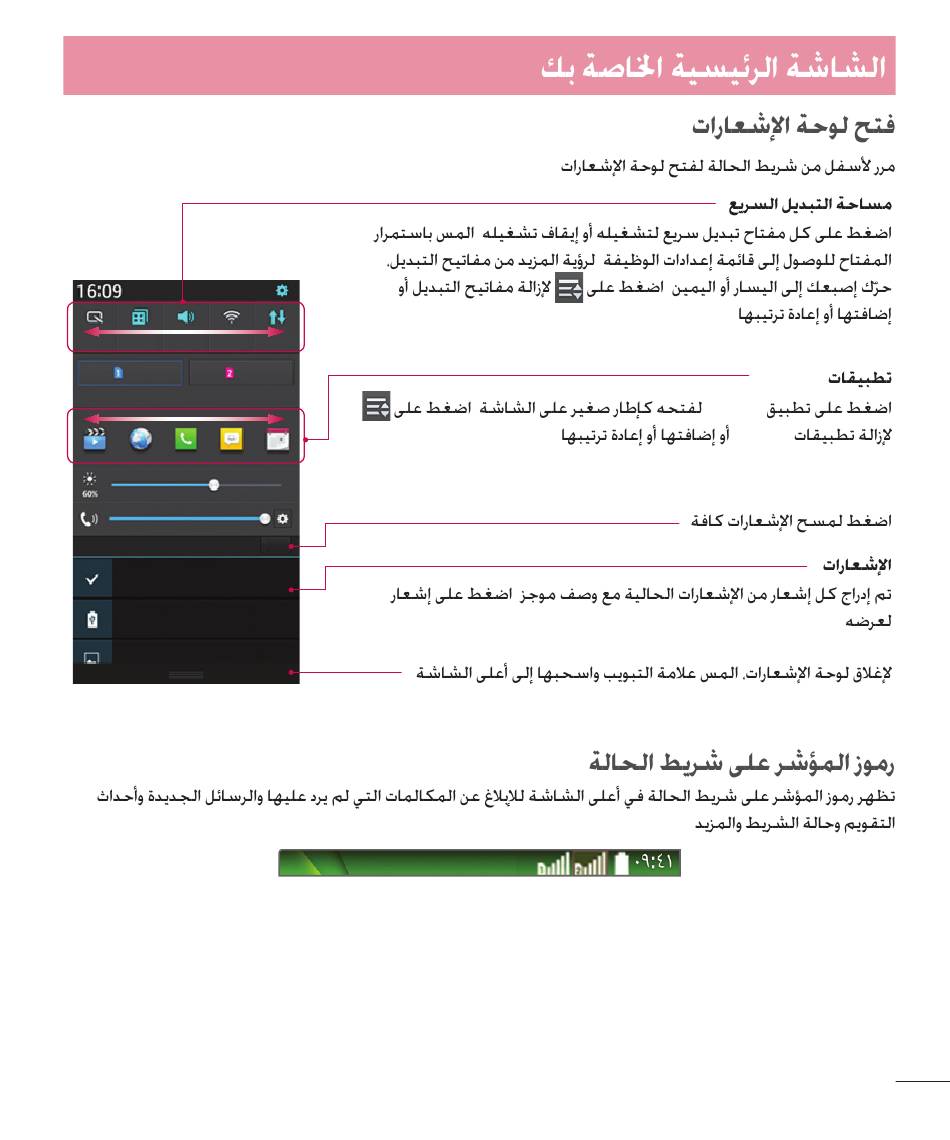 الشاشة الرئيسية الخاصة بك

فتح لوحة الإشعارات

مرر لأسفل من شريط الحالة لفتح لوحة الإشعارات

مساحة التبديل السريع

اضغط على كل مفتاح تبديل سريع لتشغيله أو إيقاف تشغيله المس باستمرار المفتاح للوصول إلى قائمة إعدادات الوظيفة لرؤية المزيد من مفاتيح التبديل، حرّك إصبعك إلى اليسار أو اليمين اضغط على لإزالة مفاتيح التبديل أو إضافتها أو إعادة ترتيبها

16:09

1

2

60%

تطبيقات

اضغط على تطبيق لفتحه كإطار صغير على الشاشة اضغط على لإزالة تطبيقات أو إضافتها أو إعادة ترتيبها

اضغط لمسح الإشعارات كافة

الإشعارات

تم إدراج كل إشعار من الإشعارات الحالية مع وصف موجز اضغط على إشعار لعرضه

لإغلاق لوحة الإشعارات، المس علامة التبويب واسحبها إلى أعلى الشاشة

رموز المؤشر على شريط الحالة

تظهر رموز المؤشر على شريط الحالة في أعلى الشاشة للإبلاغ عن المكالمات التي لم يرد عليها والرسائل الجديدة وأحداث التقويم وحالة الشريط والمزيد

٠٩:٤١